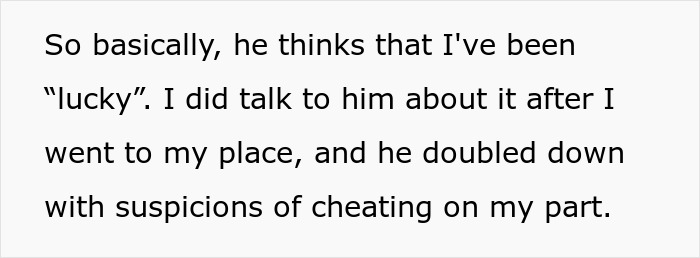 So basically, he thinks that I've been “lucky”. I did talk to him about it after I went to my place, and he doubled down with suspicions of cheating on my part.